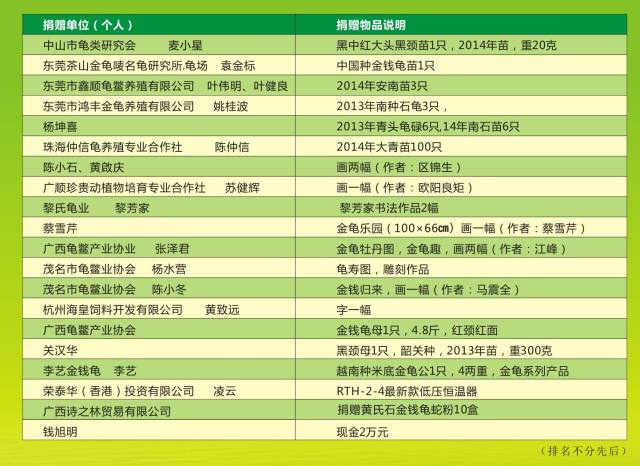 | 捐赠单位（个人） | 捐赠物品说明 |
|---|---|
| 中山市龟类研究会　　麦小星 | 黑中红大头黑颈苗1只，2014年苗，重20克 |
| 东莞茶山金龟唛名龟研究所.龟场　袁金标 | 中国种金钱龟苗1只 |
| 东莞市鑫顺龟鳖养殖有限公司　叶伟明、叶健良 | 2014年安南苗3只 |
| 东莞市鸿丰金龟养殖有限公司　姚桂波 | 2013年南种石龟3只， |
| 杨坤喜 | 2013年青头龟碌6只,14年南石苗6只 |
| 珠海仲信龟养殖专业合作社　　陈仲信 | 2014年大青苗100只 |
| 陈小石、黄啟庆 | 画两幅（作者：区锦生） |
| 广顺珍贵动植物培育专业合作社　苏健辉 | 画一幅（作者：欧阳良矩） |
| 黎氏龟业　　黎芳家 | 黎芳家书法作品2幅 |
| 蔡雪芹 | 金龟乐园（100×66cm）画一幅（作者：蔡雪芹） |
| 广西龟鳖产业协业　　张泽君 | 金龟牡丹图，金龟趣，画两幅（作者：江峰） |
| 茂名市龟鳖业协会　杨水营 | 龟寿图，雕刻作品 |
| 茂名市龟鳖业协会　陈小冬 | 金钱归来，画一幅（作者：马震全） |
| 杭州海皇饲料开发有限公司　　黄致远 | 字一幅 |
| 广西龟鳖产业协会 | 金钱龟母1只，4.8斤，红颈红面 |
| 关汉华 | 黑颈母1只，韶关种，2013年苗，重300克 |
| 李艺金钱龟　李艺 | 越南种米底金龟公1只，4两重，金龟系列产品 |
| 荣泰华（香港）投资有限公司　凌云 | RTH-2-4最新款低压恒温器 |
| 广西诗之林贸易有限公司 | 捐赠黄氏石金钱龟蛇粉10盒 |
| 钱旭明 | 现金2万元 |

（排名不分先后）